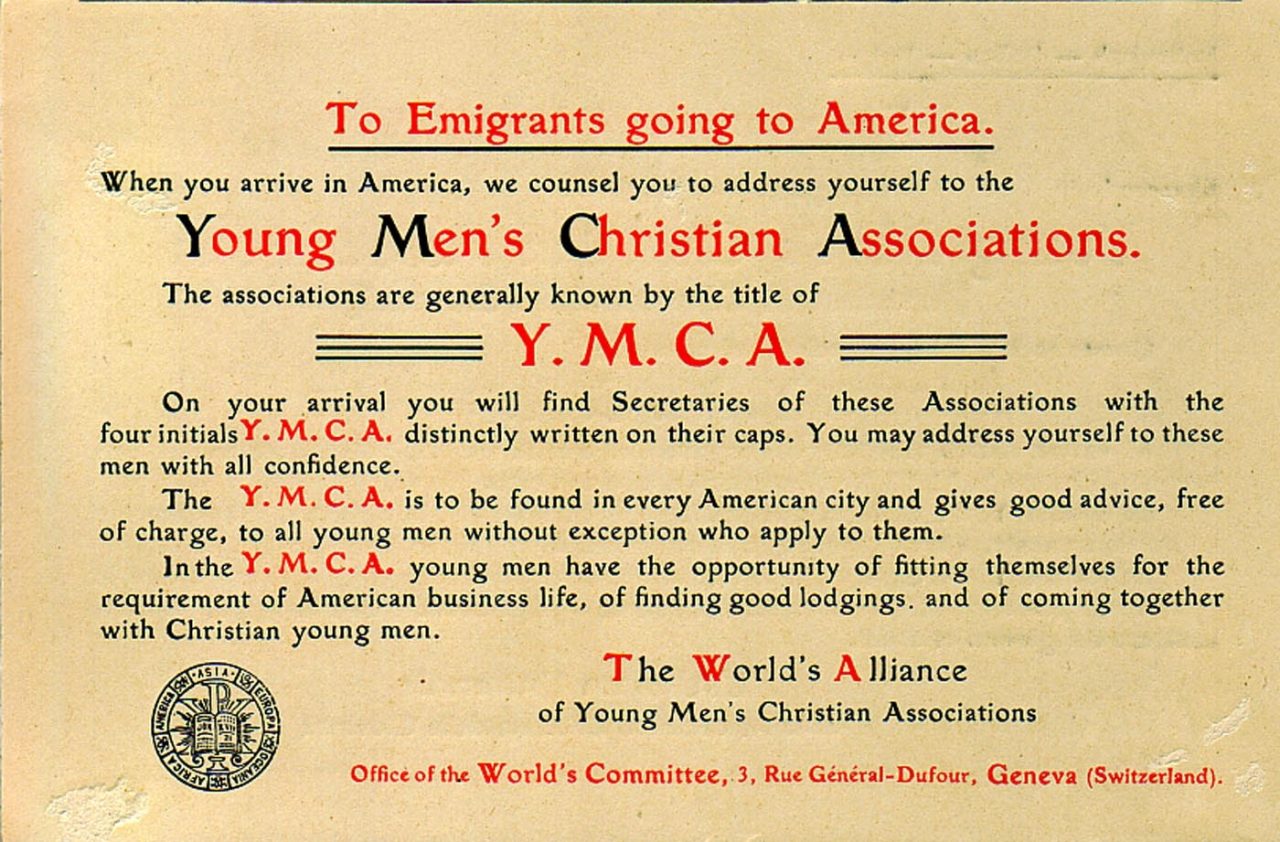 To Emigrants going to America.

When you arrive in America, we counsel you to address yourself to the

Young Men's Christian Associations.

The associations are generally known by the title of

Y. M. C. A.

On your arrival you will find Secretaries of these Associations with the four initials Y. M. C. A. distinctly written on their caps. You may address yourself to these men with all confidence.

The Y. M. C. A. is to be found in every American city and gives good advice, free of charge, to all young men without exception who apply to them.

In the Y. M. C. A. young men have the opportunity of fitting themselves for the requirement of American business life, of finding good lodgings. and of coming together with Christian young men.

ASIA EUROPA OCEANIA AFRICA AMERICA

The World's Alliance
of Young Men's Christian Associations

Office of the World's Committee, 3, Rue Général-Dufour, Geneva (Switzerland).